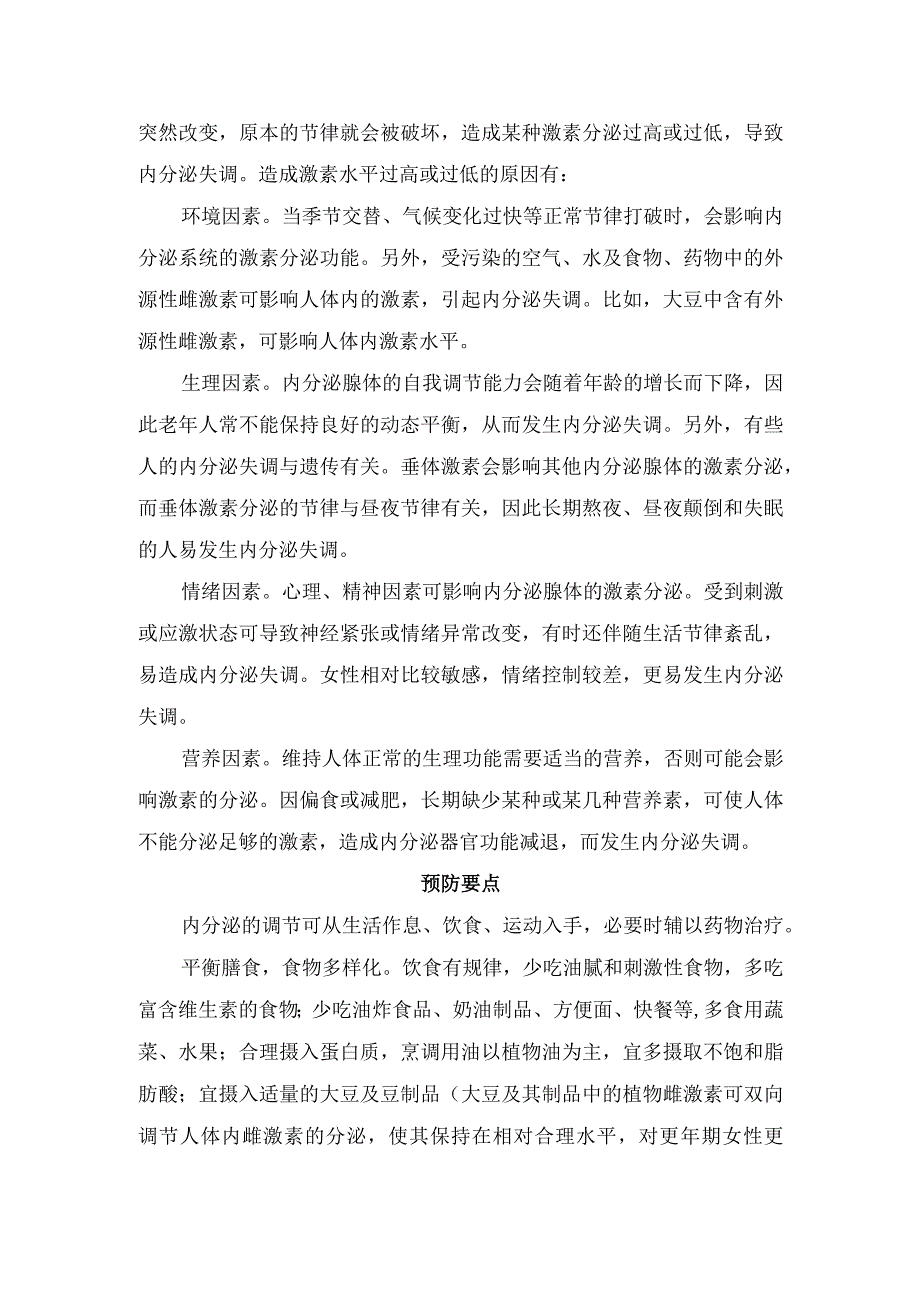 突然改变，原本的节律就会被破坏，造成某种激素分泌过高或过低，导致内分泌失调。造成激素水平过高或过低的原因有：

环境因素。当季节交替、气候变化过快等正常节律打破时，会影响内分泌系统的激素分泌功能。另外，受污染的空气、水及食物、药物中的外源性雌激素可影响人体内的激素，引起内分泌失调。比如，大豆中含有外源性雌激素，可影响人体内激素水平。

生理因素。内分泌腺体的自我调节能力会随着年龄的增长而下降，因此老年人常不能保持良好的动态平衡，从而发生内分泌失调。另外，有些人的内分泌失调与遗传有关。垂体激素会影响其他内分泌腺体的激素分泌，而垂体激素分泌的节律与昼夜节律有关，因此长期熬夜、昼夜颠倒和失眠的人易发生内分泌失调。

情绪因素。心理、精神因素可影响内分泌腺体的激素分泌。受到刺激或应激状态可导致神经紧张或情绪异常改变，有时还伴随生活节律紊乱，易造成内分泌失调。女性相对比较敏感，情绪控制较差，更易发生内分泌失调。

营养因素。维持人体正常的生理功能需要适当的营养，否则可能会影响激素的分泌。因偏食或减肥，长期缺少某种或某几种营养素，可使人体不能分泌足够的激素，造成内分泌器官功能减退，而发生内分泌失调。

预防要点

内分泌的调节可从生活作息、饮食、运动入手，必要时辅以药物治疗。

平衡膳食，食物多样化。饮食有规律，少吃油腻和刺激性食物，多吃富含维生素的食物;少吃油炸食品、奶油制品、方便面、快餐等,多食用蔬菜、水果；合理摄入蛋白质，烹调用油以植物油为主，宜多摄取不饱和脂肪酸；宜摄入适量的大豆及豆制品（大豆及其制品中的植物雌激素可双向调节人体内雌激素的分泌，使其保持在相对合理水平，对更年期女性更